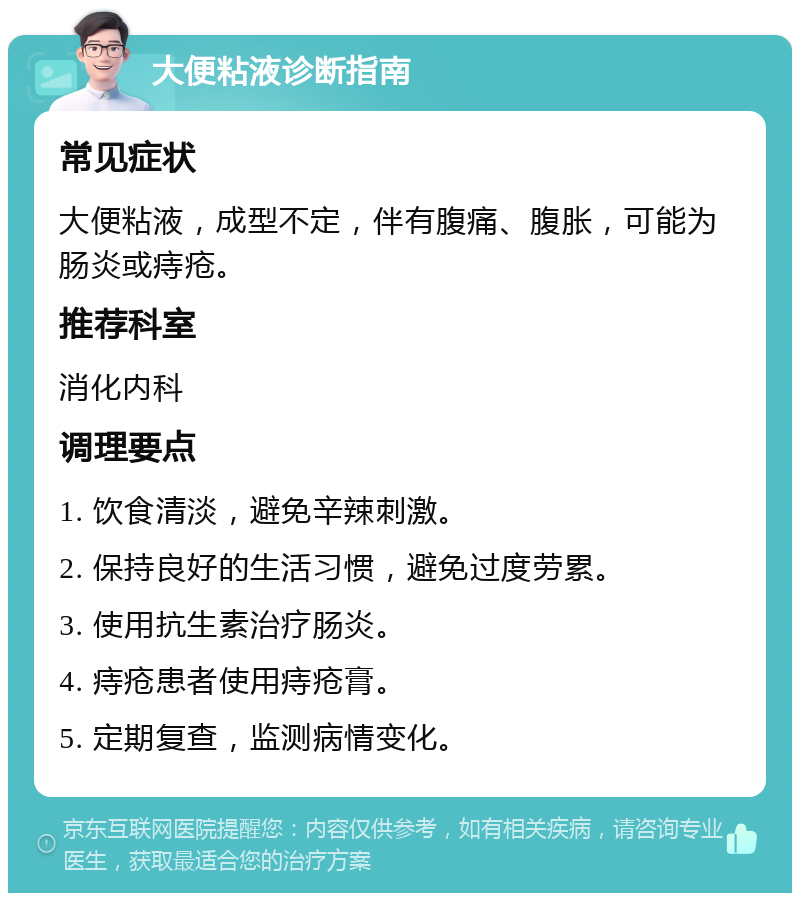 大便粘液诊断指南

常见症状

大便粘液，成型不定，伴有腹痛、腹胀，可能为肠炎或痔疮。

推荐科室

消化内科

调理要点

1. 饮食清淡，避免辛辣刺激。

2. 保持良好的生活习惯，避免过度劳累。

3. 使用抗生素治疗肠炎。

4. 痔疮患者使用痔疮膏。

5. 定期复查，监测病情变化。

京东互联网医院提醒您：内容仅供参考，如有相关疾病，请咨询专业医生，获取最适合您的治疗方案